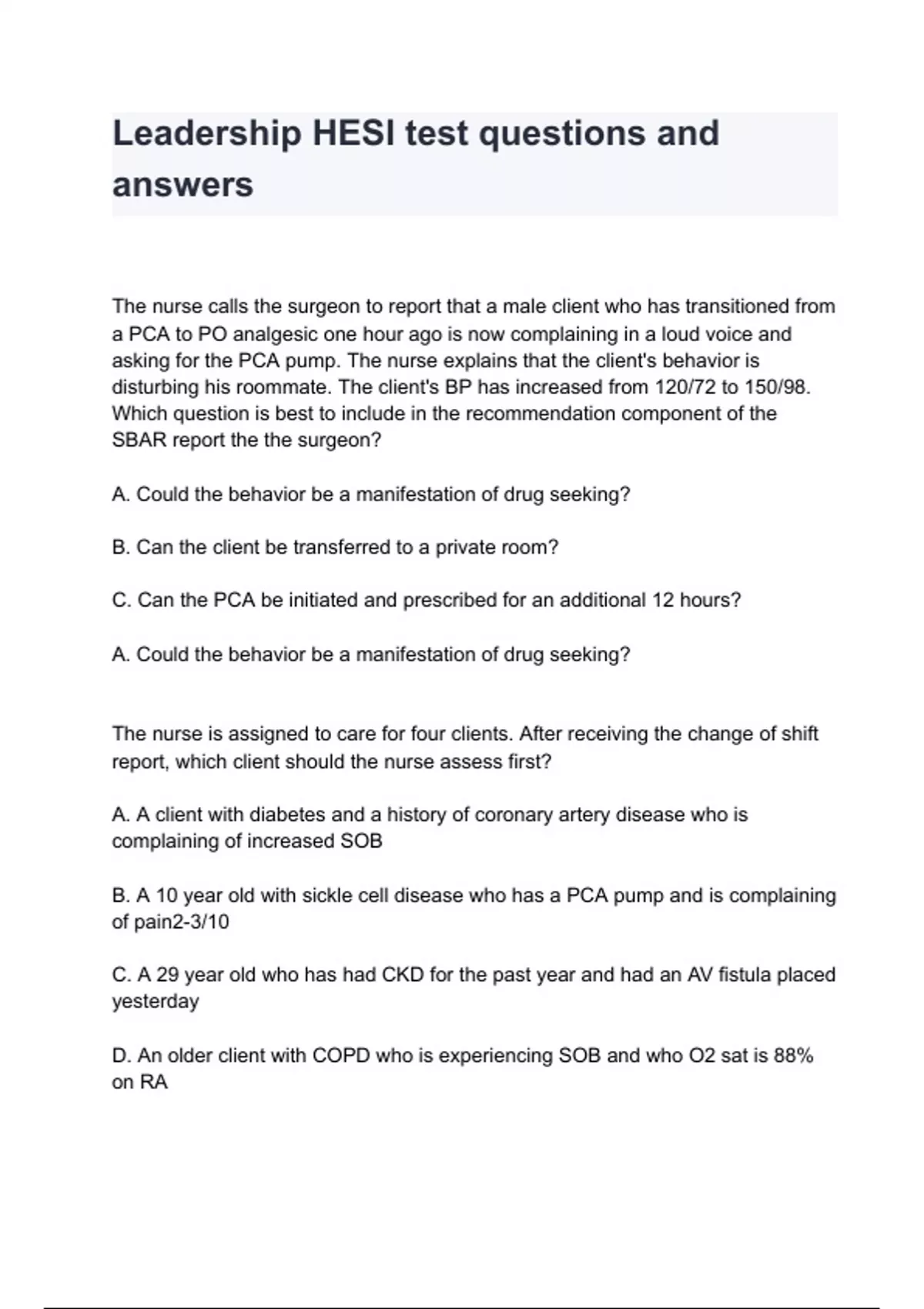 Leadership HESI test questions and answers

The nurse calls the surgeon to report that a male client who has transitioned from a PCA to PO analgesic one hour ago is now complaining in a loud voice and asking for the PCA pump. The nurse explains that the client's behavior is disturbing his roommate. The client's BP has increased from 120/72 to 150/98. Which question is best to include in the recommendation component of the SBAR report the the surgeon?

A. Could the behavior be a manifestation of drug seeking?

B. Can the client be transferred to a private room?

C. Can the PCA be initiated and prescribed for an additional 12 hours?

A. Could the behavior be a manifestation of drug seeking?

The nurse is assigned to care for four clients. After receiving the change of shift report, which client should the nurse assess first?

A. A client with diabetes and a history of coronary artery disease who is complaining of increased SOB

B. A 10 year old with sickle cell disease who has a PCA pump and is complaining of pain2-3/10

C. A 29 year old who has had CKD for the past year and had an AV fistula placed yesterday

D. An older client with COPD who is experiencing SOB and who O2 sat is 88% on RA